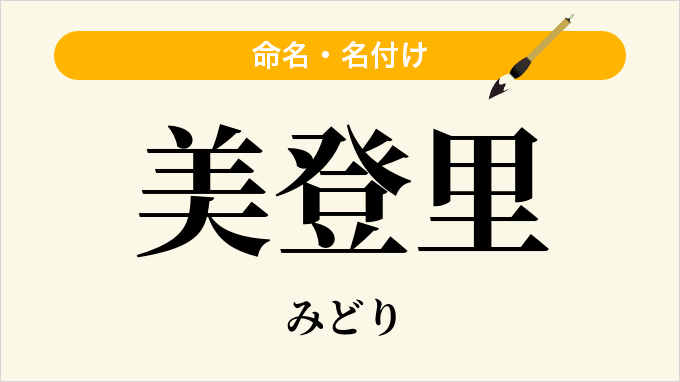 命名・名付け

美登里

みどり